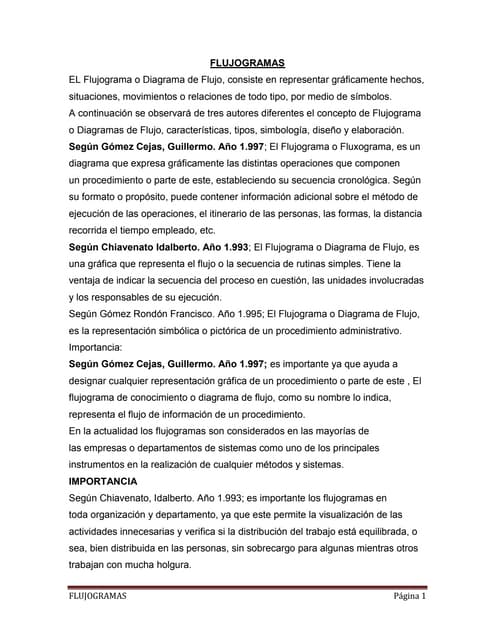 FLUJOGRAMAS

EL Flujograma o Diagrama de Flujo, consiste en representar gráficamente hechos, situaciones, movimientos o relaciones de todo tipo, por medio de símbolos.
A continuación se observará de tres autores diferentes el concepto de Flujograma o Diagramas de Flujo, características, tipos, simbología, diseño y elaboración.
Según Gómez Cejas, Guillermo. Año 1.997; El Flujograma o Fluxograma, es un diagrama que expresa gráficamente las distintas operaciones que componen un procedimiento o parte de este, estableciendo su secuencia cronológica. Según su formato o propósito, puede contener información adicional sobre el método de ejecución de las operaciones, el itinerario de las personas, las formas, la distancia recorrida el tiempo empleado, etc.
Según Chiavenato Idalberto. Año 1.993; El Flujograma o Diagrama de Flujo, es una gráfica que representa el flujo o la secuencia de rutinas simples. Tiene la ventaja de indicar la secuencia del proceso en cuestión, las unidades involucradas y los responsables de su ejecución.
Según Gómez Rondón Francisco. Año 1.995; El Flujograma o Diagrama de Flujo, es la representación simbólica o pictórica de un procedimiento administrativo.
Importancia:
Según Gómez Cejas, Guillermo. Año 1.997; es importante ya que ayuda a designar cualquier representación gráfica de un procedimiento o parte de este , El flujograma de conocimiento o diagrama de flujo, como su nombre lo indica, representa el flujo de información de un procedimiento.
En la actualidad los flujogramas son considerados en las mayorías de las empresas o departamentos de sistemas como uno de los principales instrumentos en la realización de cualquier métodos y sistemas.
IMPORTANCIA
Según Chiavenato, Idalberto. Año 1.993; es importante los flujogramas en toda organización y departamento, ya que este permite la visualización de las actividades innecesarias y verifica si la distribución del trabajo está equilibrada, o sea, bien distribuida en las personas, sin sobrecargo para algunas mientras otros trabajan con mucha holgura.

FLUJOGRAMAS Página 1